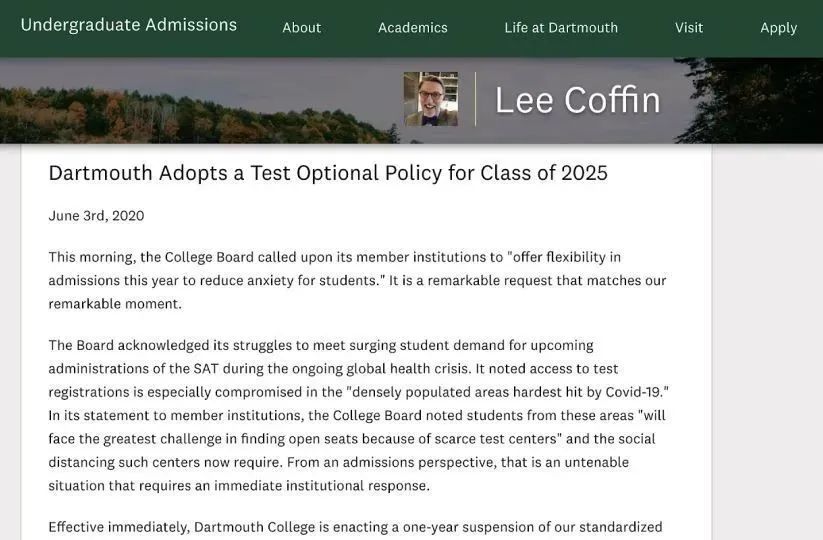 Undergraduate Admissions About Academics Life at Dartmouth Visit Apply

Lee Coffin

Dartmouth Adopts a Test Optional Policy for Class of 2025

June 3rd, 2020

This morning, the College Board called upon its member institutions to "offer flexibility in admissions this year to reduce anxiety for students." It is a remarkable request that matches our remarkable moment.

The Board acknowledged its struggles to meet surging student demand for upcoming administrations of the SAT during the ongoing global health crisis. It noted access to test registrations is especially compromised in the "densely populated areas hardest hit by Covid-19." In its statement to member institutions, the College Board noted students from these areas "will face the greatest challenge in finding open seats because of scarce test centers" and the social distancing such centers now require. From an admissions perspective, that is an untenable situation that requires an immediate institutional response.

Effective immediately, Dartmouth College is enacting a one-year suspension of our standardized